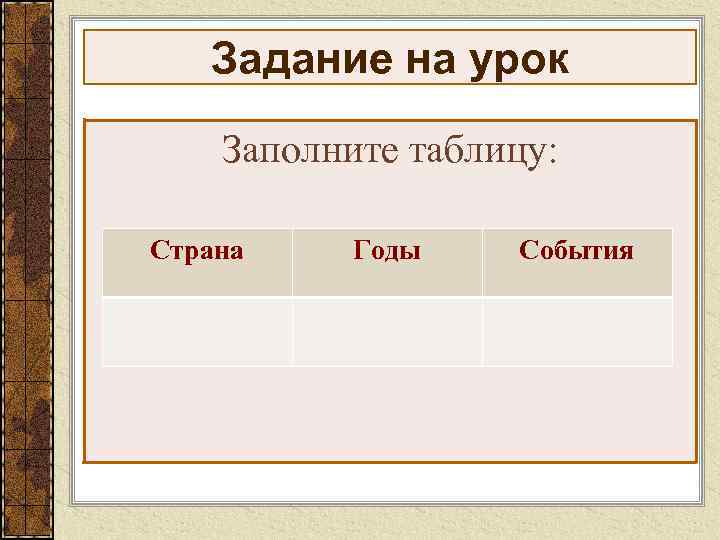 Задание на урок

Заполните таблицу:

| Страна | Годы | События |
|---|---|---|
| | | |